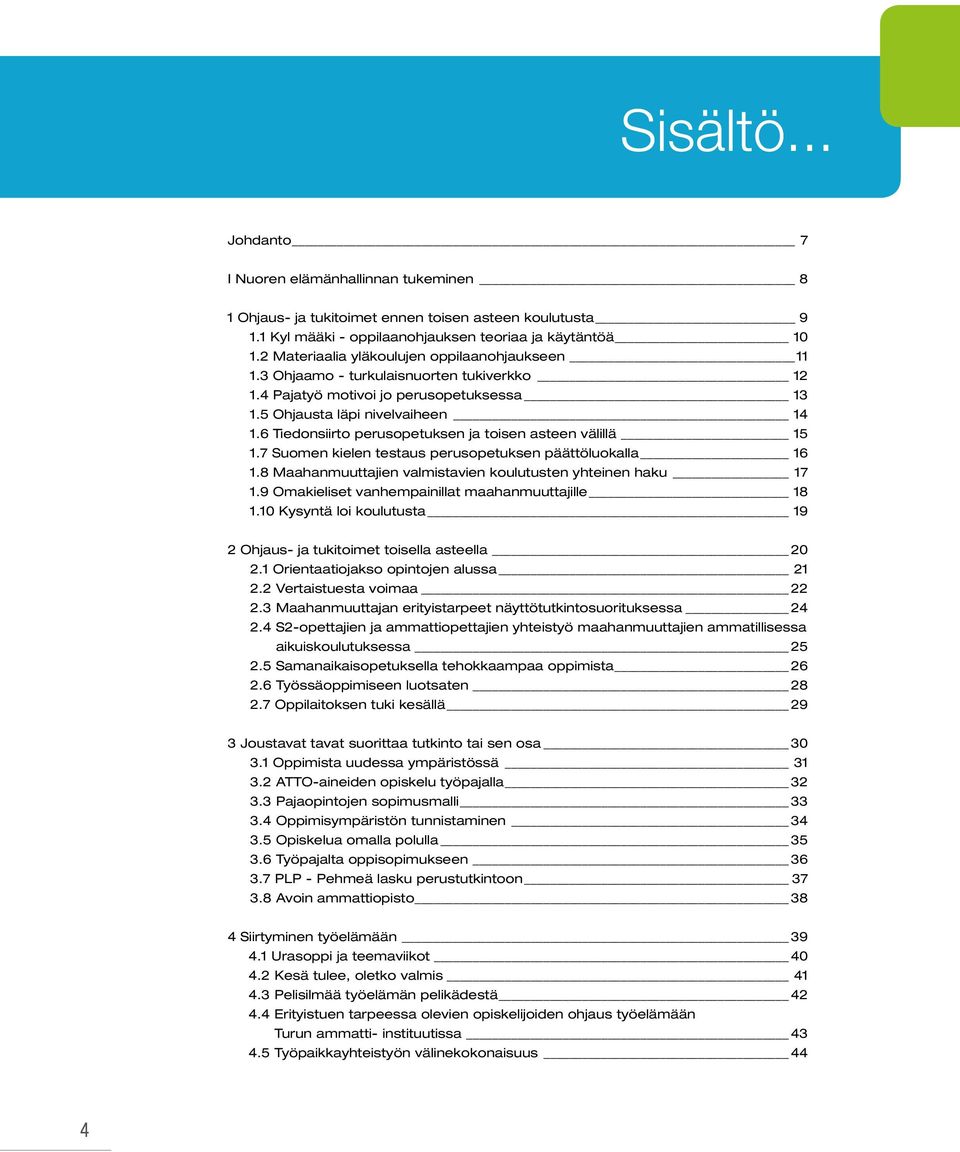 Sisältö...

Johdanto 7

I Nuoren elämänhallinnan tukeminen 8

1 Ohjaus- ja tukitoimet ennen toisen asteen koulutusta 9
1.1 Kyl määki - oppilaanohjauksen teoriaa ja käytäntöä 10
1.2 Materiaalia yläkoulujen oppilaanohjaukseen 11
1.3 Ohjaamo - turkulaisnuorten tukiverkko 12
1.4 Pajatyö motivoi jo perusopetuksessa 13
1.5 Ohjausta läpi nivelvaiheen 14
1.6 Tiedonsiirto perusopetuksen ja toisen asteen välillä 15
1.7 Suomen kielen testaus perusopetuksen päättöluokalla 16
1.8 Maahanmuuttajien valmistavien koulutusten yhteinen haku 17
1.9 Omakieliset vanhempainillat maahanmuuttajille 18
1.10 Kysyntä loi koulutusta 19

2 Ohjaus- ja tukitoimet toisella asteella 20
2.1 Orientaatiojakso opintojen alussa 21
2.2 Vertaistuesta voimaa 22
2.3 Maahanmuuttajan erityistarpeet näyttötutkintosuorituksessa 24
2.4 S2-opettajien ja ammattiopettajien yhteistyö maahanmuuttajien ammatillisessa aikuiskoulutuksessa 25
2.5 Samanaikaisopetuksella tehokkaampaa oppimista 26
2.6 Työssäoppimiseen luotsaten 28
2.7 Oppilaitoksen tuki kesällä 29

3 Joustavat tavat suorittaa tutkinto tai sen osa 30
3.1 Oppimista uudessa ympäristössä 31
3.2 ATTO-aineiden opiskelu työpajalla 32
3.3 Pajaopintojen sopimusmalli 33
3.4 Oppimisympäristön tunnistaminen 34
3.5 Opiskelua omalla polulla 35
3.6 Työpajalta oppisopimukseen 36
3.7 PLP - Pehmeä lasku perustutkintoon 37
3.8 Avoin ammattiopisto 38

4 Siirtyminen työelämään 39
4.1 Urasoppi ja teemaviikot 40
4.2 Kesä tulee, oletko valmis 41
4.3 Pelisilmää työelämän pelikädestä 42
4.4 Erityistuen tarpeessa olevien opiskelijoiden ohjaus työelämään Turun ammatti- instituutissa 43
4.5 Työpaikkayhteistyön välinekokonaisuus 44

4